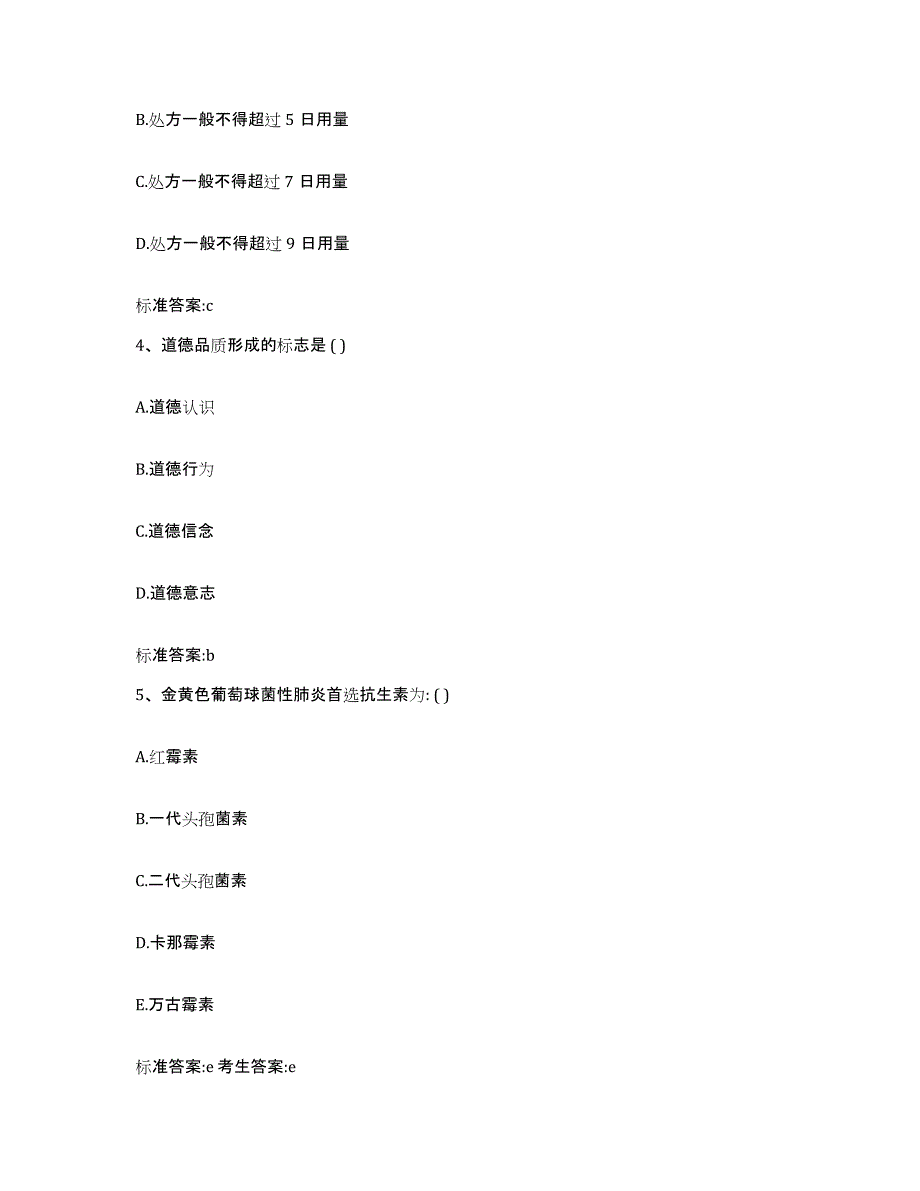 B.处方一般不得超过 5 日用量

C.处方一般不得超过 7 日用量

D.处方一般不得超过 9 日用量

标准答案:c

4、道德品质形成的标志是 ( )

A.道德认识

B.道德行为

C.道德信念

D.道德意志

标准答案:b

5、金黄色葡萄球菌性肺炎首选抗生素为: ( )

A.红霉素

B.一代头孢菌素

C.二代头孢菌素

D.卡那霉素

E.万古霉素

标准答案:e 考生答案:e